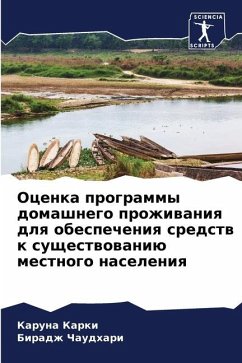 SCIENCIA
SCRIPTS

Оценка программы домашнего проживания для обеспечения средств к существованию местного населения

Каруна Карки
Бирадж Чаудхари